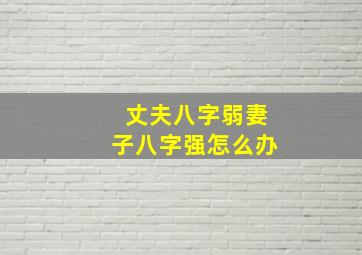 丈夫八字弱妻子八字强怎么办